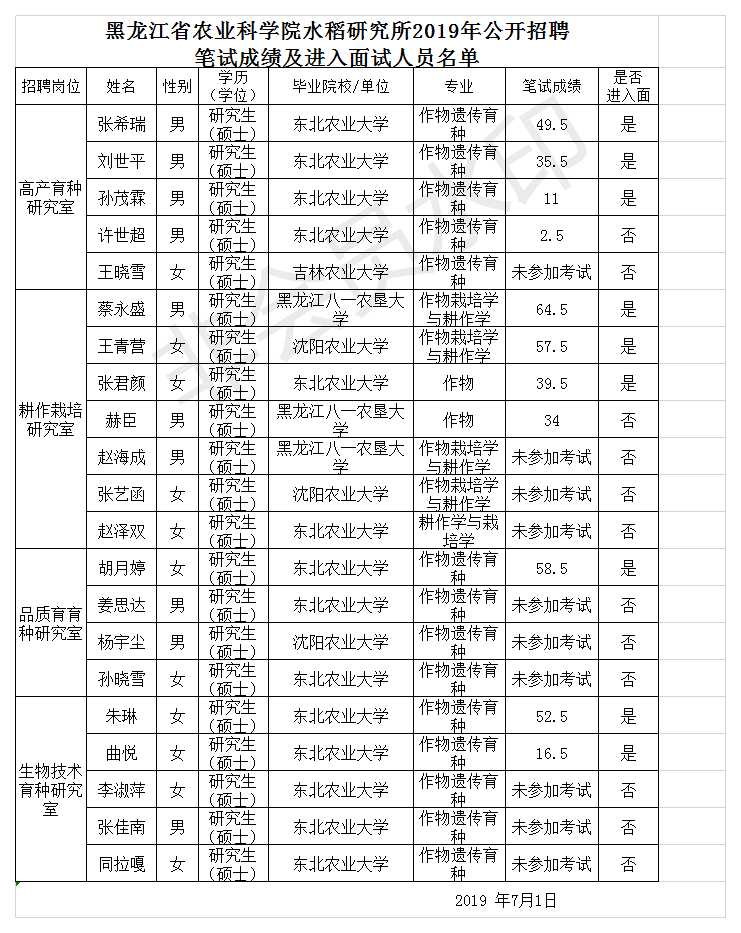 黑龙江省农业科学院水稻研究所2019年公开招聘
笔试成绩及进入面试人员名单

| 招聘岗位 | 姓名 | 性别 | 学历（学位） | 毕业院校/单位 | 专业 | 笔试成绩 | 是否进入面 |
|---|---|---|---|---|---|---|---|
| 高产育种研究室 | 张希瑞 | 男 | 研究生（硕士） | 东北农业大学 | 作物遗传育种 | 49.5 | 是 |
| | 刘世平 | 男 | 研究生（硕士） | 东北农业大学 | 作物遗传育种 | 35.5 | 是 |
| | 孙茂霖 | 男 | 研究生（硕士） | 东北农业大学 | 作物遗传育种 | 11 | 是 |
| | 许世超 | 男 | 研究生（硕士） | 东北农业大学 | 作物遗传育种 | 2.5 | 否 |
| | 王晓雪 | 女 | 研究生（硕士） | 吉林农业大学 | 作物遗传育种 | 未参加考试 | 否 |
| 耕作栽培研究室 | 蔡永盛 | 男 | 研究生（硕士） | 黑龙江八一农垦大学 | 作物栽培学与耕作学 | 64.5 | 是 |
| | 王青营 | 女 | 研究生（硕士） | 沈阳农业大学 | 作物栽培学与耕作学 | 57.5 | 是 |
| | 张君颜 | 女 | 研究生（硕士） | 东北农业大学 | 作物 | 39.5 | 是 |
| | 赫臣 | 男 | 研究生（硕士） | 黑龙江八一农垦大学 | 作物 | 34 | 否 |
| | 赵海成 | 男 | 研究生（硕士） | 黑龙江八一农垦大学 | 作物栽培学与耕作学 | 未参加考试 | 否 |
| | 张艺函 | 女 | 研究生（硕士） | 沈阳农业大学 | 作物栽培学与耕作学 | 未参加考试 | 否 |
| | 赵泽双 | 女 | 研究生（硕士） | 东北农业大学 | 耕作学与栽培学 | 未参加考试 | 否 |
| 品质育育种研究室 | 胡月婷 | 女 | 研究生（硕士） | 东北农业大学 | 作物遗传育种 | 58.5 | 是 |
| | 姜思达 | 男 | 研究生（硕士） | 东北农业大学 | 作物遗传育种 | 未参加考试 | 否 |
| | 杨宇尘 | 男 | 研究生（硕士） | 沈阳农业大学 | 作物遗传育种 | 未参加考试 | 否 |
| | 孙晓雪 | 女 | 研究生（硕士） | 东北农业大学 | 作物遗传育种 | 未参加考试 | 否 |
| 生物技术育种研究室 | 朱琳 | 女 | 研究生（硕士） | 东北农业大学 | 作物遗传育种 | 52.5 | 是 |
| | 曲悦 | 女 | 研究生（硕士） | 东北农业大学 | 作物遗传育种 | 16.5 | 是 |
| | 李淑萍 | 女 | 研究生（硕士） | 东北农业大学 | 作物遗传育种 | 未参加考试 | 否 |
| | 张佳南 | 男 | 研究生（硕士） | 东北农业大学 | 作物遗传育种 | 未参加考试 | 否 |
| | 同拉嘎 | 女 | 研究生（硕士） | 东北农业大学 | 作物遗传育种 | 未参加考试 | 否 |

2019 年7月1日